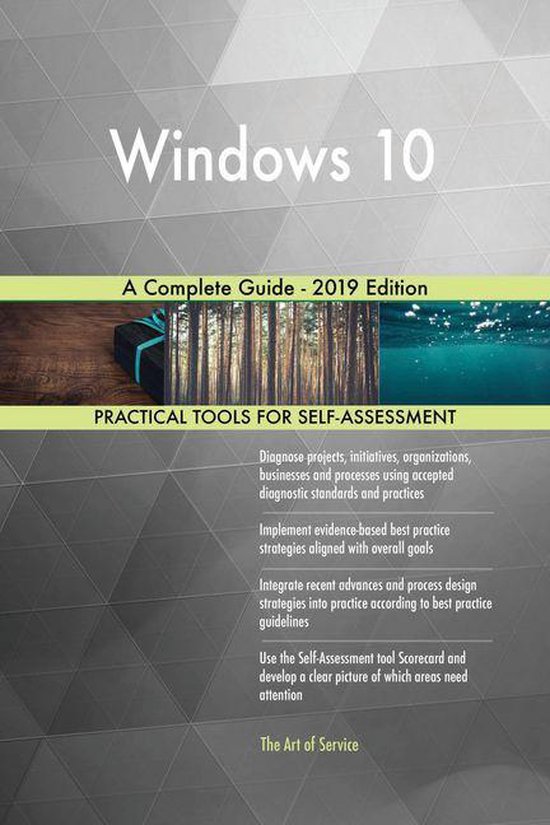 Windows 10

A Complete Guide - 2019 Edition

PRACTICAL TOOLS FOR SELF-ASSESSMENT

Diagnose projects, initiatives, organizations, businesses and processes using accepted diagnostic standards and practices

Implement evidence-based best practice strategies aligned with overall goals

Integrate recent advances and process design strategies into practice according to best practice guidelines

Use the Self-Assessment tool Scorecard and develop a clear picture of which areas need attention

The Art of Service